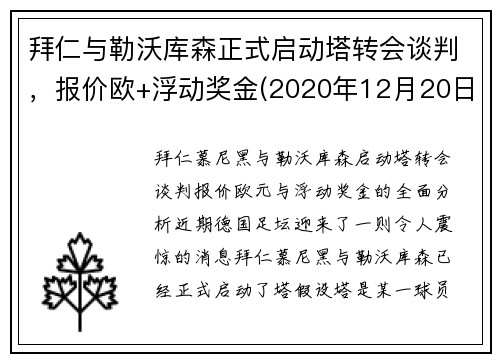 拜仁与勒沃库森正式启动塔转会谈判，报价欧+浮动奖金(2020年12月20日

拜仁慕尼黑与勒沃库森启动塔转会谈判报价欧元与浮动奖金的全面分析近期德国足坛迎来了一则令人震惊的消息拜仁慕尼黑与勒沃库森已经正式启动了塔假设塔是某一球员